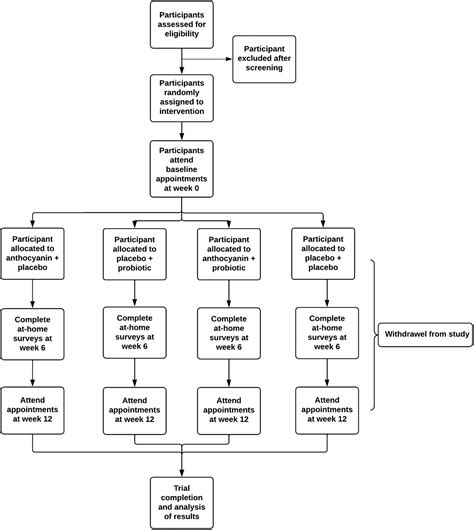 Participants assessed for eligibility

Participant excluded after screening

Participants randomly assigned to intervention

Participants attend baseline appointments at week 0

Participant allocated to anthocyanin + placebo

Participant allocated to placebo + probiotic

Participant allocated to anthocyanin + probiotic

Participant allocated to placebo + placebo

Complete at-home surveys at week 6

Complete at-home surveys at week 6

Complete at-home surveys at week 6

Complete at-home surveys at week 6

Withdrawel from study

Attend appointments at week 12

Attend appointments at week 12

Attend appointments at week 12

Attend appointments at week 12

Trial completion and analysis of results